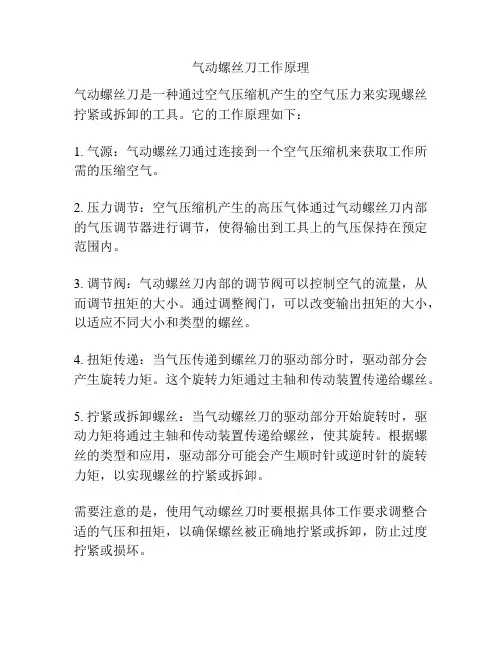 气动螺丝刀工作原理

气动螺丝刀是一种通过空气压缩机产生的空气压力来实现螺丝拧紧或拆卸的工具。它的工作原理如下：

1. 气源：气动螺丝刀通过连接到一个空气压缩机来获取工作所需的压缩空气。

2. 压力调节：空气压缩机产生的高压气体通过气动螺丝刀内部的气压调节器进行调节，使得输出到工具上的气压保持在预定范围内。

3. 调节阀：气动螺丝刀内部的调节阀可以控制空气的流量，从而调节扭矩的大小。通过调整阀门，可以改变输出扭矩的大小，以适应不同大小和类型的螺丝。

4. 扭矩传递：当气压传递到螺丝刀的驱动部分时，驱动部分会产生旋转力矩。这个旋转力矩通过主轴和传动装置传递给螺丝。

5. 拧紧或拆卸螺丝：当气动螺丝刀的驱动部分开始旋转时，驱动力矩将通过主轴和传动装置传递给螺丝，使其旋转。根据螺丝的类型和应用，驱动部分可能会产生顺时针或逆时针的旋转力矩，以实现螺丝的拧紧或拆卸。

需要注意的是，使用气动螺丝刀时要根据具体工作要求调整合适的气压和扭矩，以确保螺丝被正确地拧紧或拆卸，防止过度拧紧或损坏。